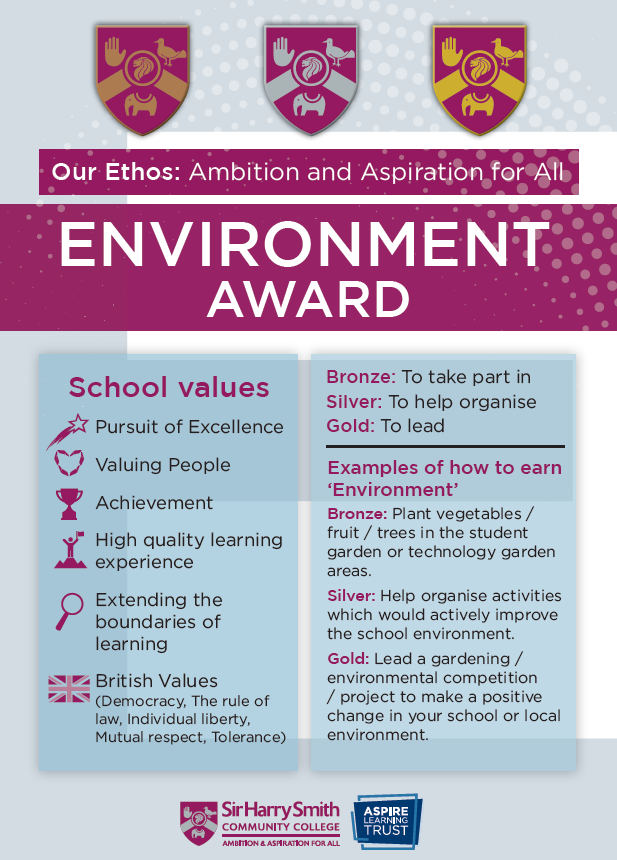 Our Ethos: Ambition and Aspiration for All

ENVIRONMENT AWARD

School values

Pursuit of Excellence

Valuing People

Achievement

High quality learning experience

Extending the boundaries of learning

British Values (Democracy, The rule of law, Individual liberty, Mutual respect, Tolerance)

Bronze: To take part in
Silver: To help organise
Gold: To lead

Examples of how to earn 'Environment'

Bronze: Plant vegetables / fruit / trees in the student garden or technology garden areas.

Silver: Help organise activities which would actively improve the school environment.

Gold: Lead a gardening / environmental competition / project to make a positive change in your school or local environment.

Sir Harry Smith COMMUNITY COLLEGE AMBITION & ASPIRATION FOR ALL

ASPIRE LEARNING TRUST